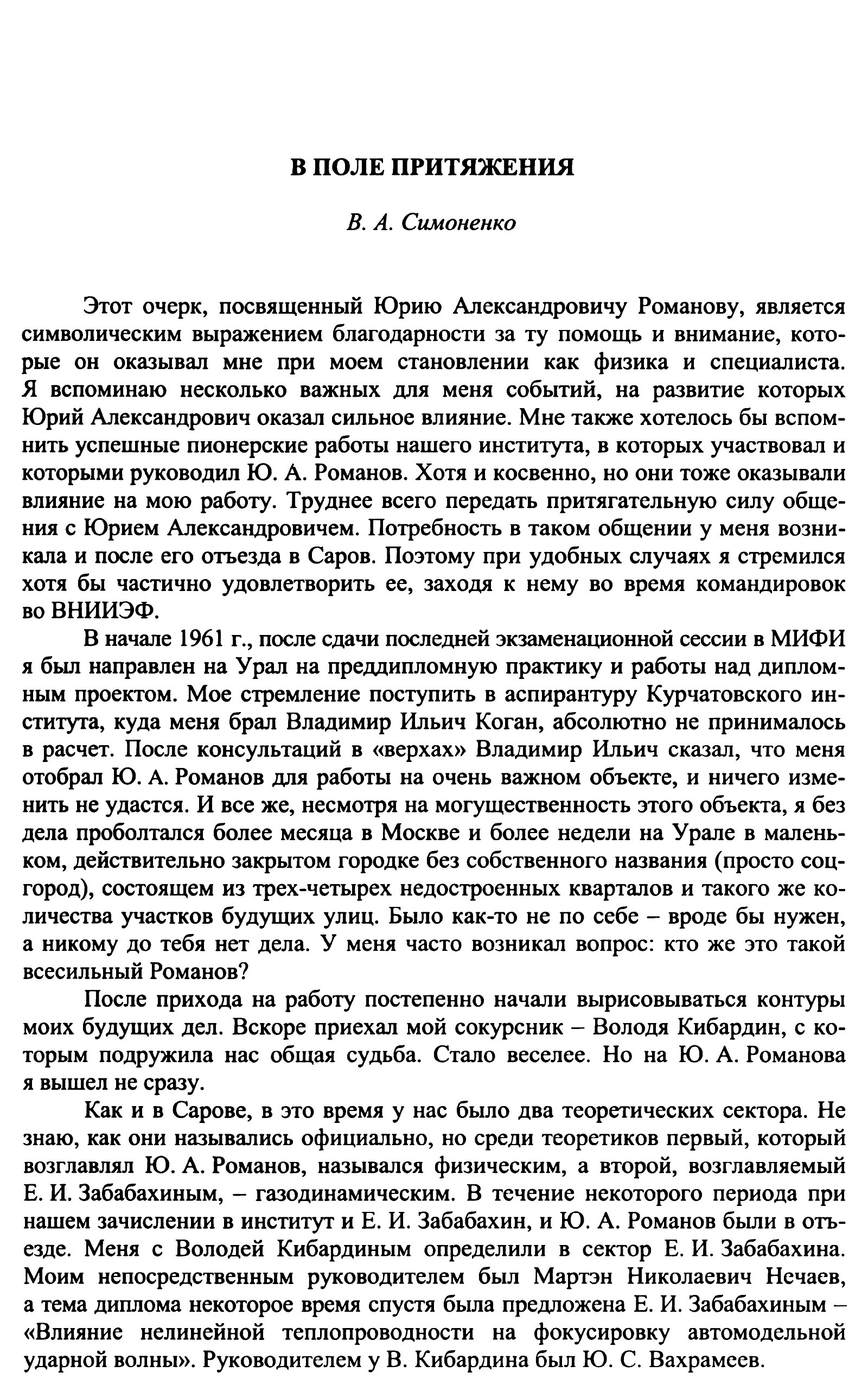 В ПОЛЕ ПРИТЯЖЕНИЯ

В. А. Симоненко

Этот очерк, посвященный Юрию Александровичу Романову, является символическим выражением благодарности за ту помощь и внимание, которые он оказывал мне при моем становлении как физика и специалиста. Я вспоминаю несколько важных для меня событий, на развитие которых Юрий Александрович оказал сильное влияние. Мне также хотелось бы вспомнить успешные пионерские работы нашего института, в которых участвовал и которыми руководил Ю. А. Романов. Хотя и косвенно, но они тоже оказывали влияние на мою работу. Труднее всего передать притягательную силу общения с Юрием Александровичем. Потребность в таком общении у меня возникала и после его отъезда в Саров. Поэтому при удобных случаях я стремился хотя бы частично удовлетворить ее, заходя к нему во время командировок во ВНИИЭФ.

В начале 1961 г., после сдачи последней экзаменационной сессии в МИФИ я был направлен на Урал на преддипломную практику и работы над дипломным проектом. Мое стремление поступить в аспирантуру Курчатовского института, куда меня брал Владимир Ильич Коган, абсолютно не принималось в расчет. После консультаций в «верхах» Владимир Ильич сказал, что меня отобрал Ю. А. Романов для работы на очень важном объекте, и ничего изменить не удастся. И все же, несмотря на могущественность этого объекта, я без дела проболтался более месяца в Москве и более недели на Урале в маленьком, действительно закрытом городке без собственного названия (просто соцгород), состоящем из трех-четырех недостроенных кварталов и такого же количества участков будущих улиц. Было как-то не по себе – вроде бы нужен, а никому до тебя нет дела. У меня часто возникал вопрос: кто же это такой всесильный Романов?

После прихода на работу постепенно начали вырисовываться контуры моих будущих дел. Вскоре приехал мой сокурсник – Володя Кибардин, с которым подружила нас общая судьба. Стало веселее. Но на Ю. А. Романова я вышел не сразу.

Как и в Сарове, в это время у нас было два теоретических сектора. Не знаю, как они назывались официально, но среди теоретиков первый, который возглавлял Ю. А. Романов, назывался физическим, а второй, возглавляемый Е. И. Забабахиным, – газодинамическим. В течение некоторого периода при нашем зачислении в институт и Е. И. Забабахин, и Ю. А. Романов были в отъезде. Меня с Володей Кибардиным определили в сектор Е. И. Забабахина. Моим непосредственным руководителем был Мартэн Николаевич Нечаев, а тема диплома некоторое время спустя была предложена Е. И. Забабахиным – «Влияние нелинейной теплопроводности на фокусировку автомодельной ударной волны». Руководителем у В. Кибардина был Ю. С. Вахрамеев.